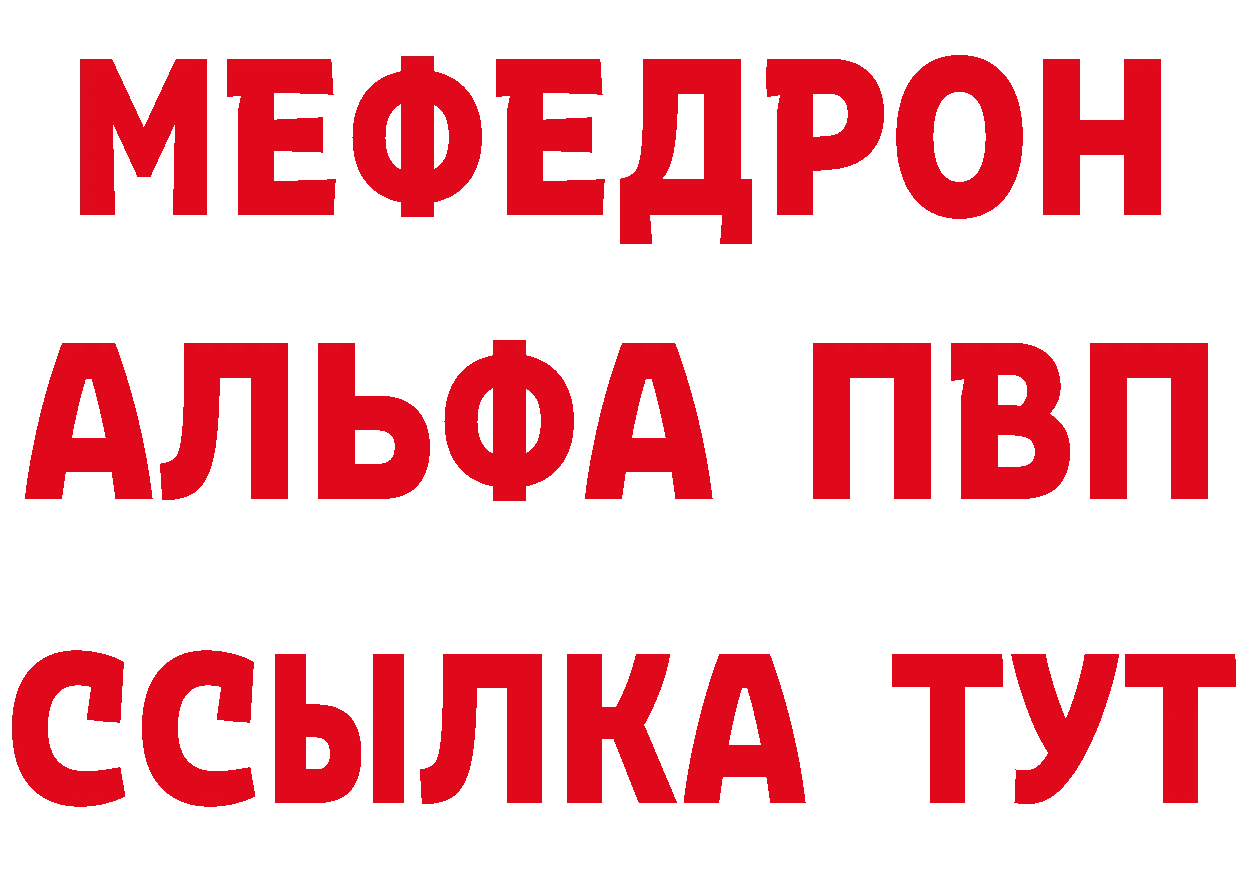 МЕФЕДРОН
АЛЬФА ПВП
ССЫЛКА ТУТ